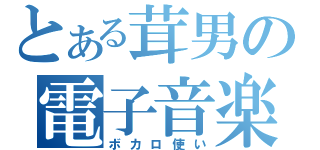 とある茸男の
電子音楽
ボカロ使い